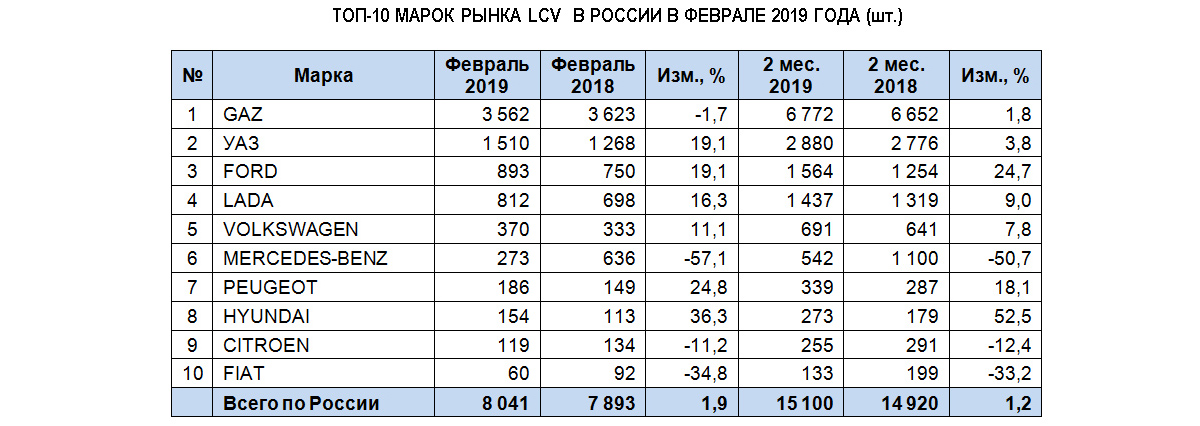 ТОП-10 МАРОК РЫНКА LCV  В РОССИИ В ФЕВРАЛЕ 2019 ГОДА (шт.)

| № | Марка | Февраль 2019 | Февраль 2018 | Изм., % | 2 мес. 2019 | 2 мес. 2018 | Изм., % |
|---|---|---|---|---|---|---|---|
| 1 | GAZ | 3 562 | 3 623 | -1,7 | 6 772 | 6 652 | 1,8 |
| 2 | УАЗ | 1 510 | 1 268 | 19,1 | 2 880 | 2 776 | 3,8 |
| 3 | FORD | 893 | 750 | 19,1 | 1 564 | 1 254 | 24,7 |
| 4 | LADA | 812 | 698 | 16,3 | 1 437 | 1 319 | 9,0 |
| 5 | VOLKSWAGEN | 370 | 333 | 11,1 | 691 | 641 | 7,8 |
| 6 | MERCEDES-BENZ | 273 | 636 | -57,1 | 542 | 1 100 | -50,7 |
| 7 | PEUGEOT | 186 | 149 | 24,8 | 339 | 287 | 18,1 |
| 8 | HYUNDAI | 154 | 113 | 36,3 | 273 | 179 | 52,5 |
| 9 | CITROEN | 119 | 134 | -11,2 | 255 | 291 | -12,4 |
| 10 | FIAT | 60 | 92 | -34,8 | 133 | 199 | -33,2 |
|  | Всего по России | 8 041 | 7 893 | 1,9 | 15 100 | 14 920 | 1,2 |